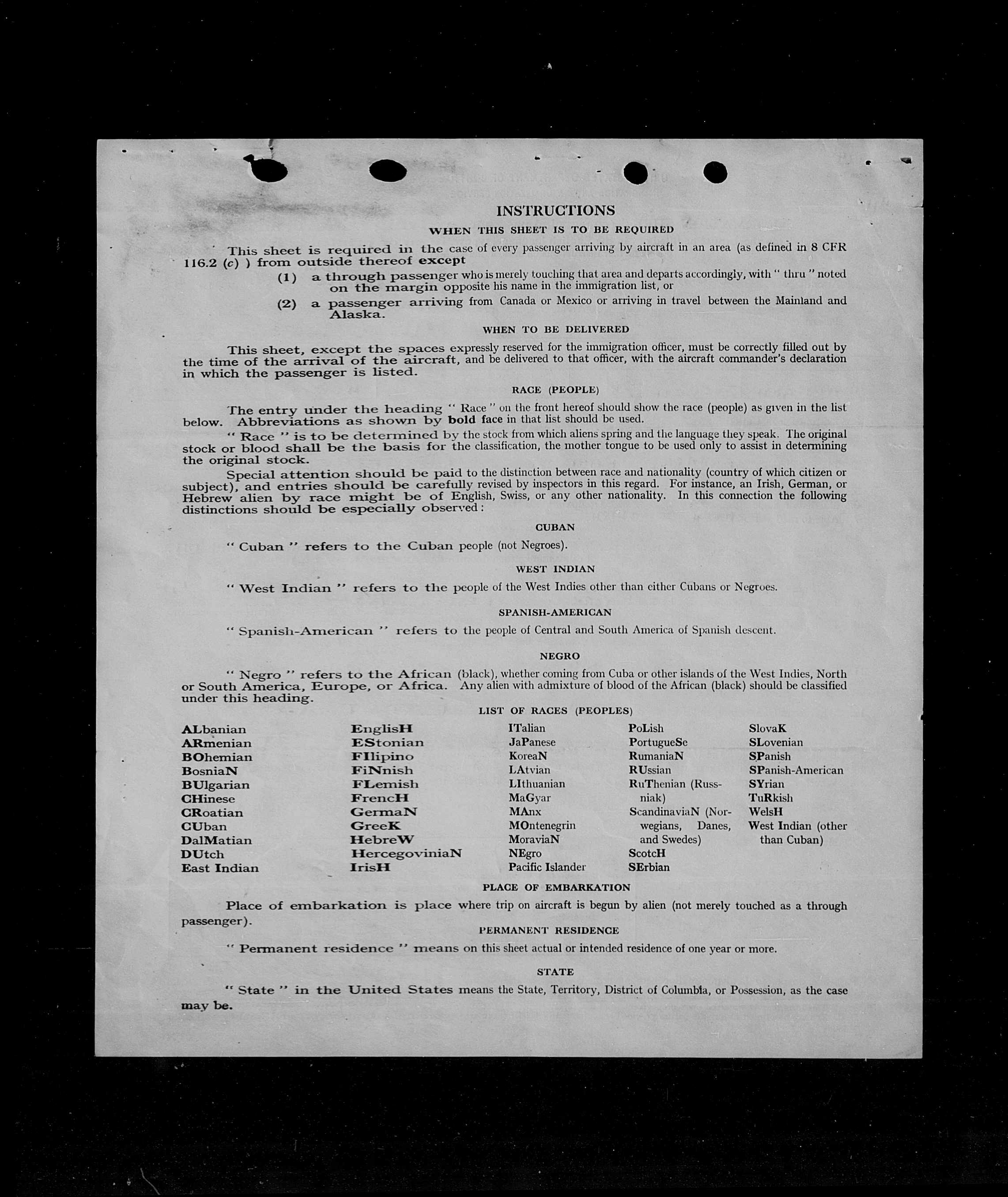 INSTRUCTIONS

WHEN THIS SHEET IS TO BE REQUIRED

This sheet is required in the case of every passenger arriving by aircraft in an area (as defined in 8 CFR 116.2 (c) ) from outside thereof except

(1) a through passenger who is merely touching that area and departs accordingly, with " thru " noted on the margin opposite his name in the immigration list, or

(2) a passenger arriving from Canada or Mexico or arriving in travel between the Mainland and Alaska.

WHEN TO BE DELIVERED

This sheet, except the spaces expressly reserved for the immigration officer, must be correctly filled out by the time of the arrival of the aircraft, and be delivered to that officer, with the aircraft commander's declaration in which the passenger is listed.

RACE (PEOPLE)

The entry under the heading " Race " on the front hereof should show the race (people) as given in the list below. Abbreviations as shown by bold face in that list should be used.

" Race " is to be determined by the stock from which aliens spring and the language they speak. The original stock or blood shall be the basis for the classification, the mother tongue to be used only to assist in determining the original stock.

Special attention should be paid to the distinction between race and nationality (country of which citizen or subject), and entries should be carefully revised by inspectors in this regard. For instance, an Irish, German, or Hebrew alien by race might be of English, Swiss, or any other nationality. In this connection the following distinctions should be especially observed:

CUBAN

" Cuban " refers to the Cuban people (not Negroes).

WEST INDIAN

" West Indian " refers to the people of the West Indies other than either Cubans or Negroes.

SPANISH-AMERICAN

" Spanish-American " refers to the people of Central and South America of Spanish descent.

NEGRO

" Negro " refers to the African (black), whether coming from Cuba or other islands of the West Indies, North or South America, Europe, or Africa. Any alien with admixture of blood of the African (black) should be classified under this heading.

LIST OF RACES (PEOPLES)

ALbanian
ARmenian
BOhemian
BosniaN
BUlgarian
CHinese
CRoatian
CUban
DalMatian
DUtch
East Indian

EnglisH
EStonian
FIlipino
FiNnish
FLemish
FrencH
GermaN
GreeK
HebreW
HercegoviniaN
IrisH

ITalian
JaPanese
KoreaN
LAtvian
LIthuanian
MaGyar
MAnx
MOntenegrin
MoraviaN
NEgro
Pacific Islander

PoLish
PortugueSe
RumaniaN
RUssian
RuThenian (Russniak)
ScandinaviaN (Norwegians, Danes, and Swedes)
ScotcH
SErbian

SlovaK
SLovenian
SPanish
SPanish-American
SYrian
TuRkish
WelsH
West Indian (other than Cuban)

PLACE OF EMBARKATION

Place of embarkation is place where trip on aircraft is begun by alien (not merely touched as a through passenger).

PERMANENT RESIDENCE

" Permanent residence " means on this sheet actual or intended residence of one year or more.

STATE

" State " in the United States means the State, Territory, District of Columbia, or Possession, as the case may be.